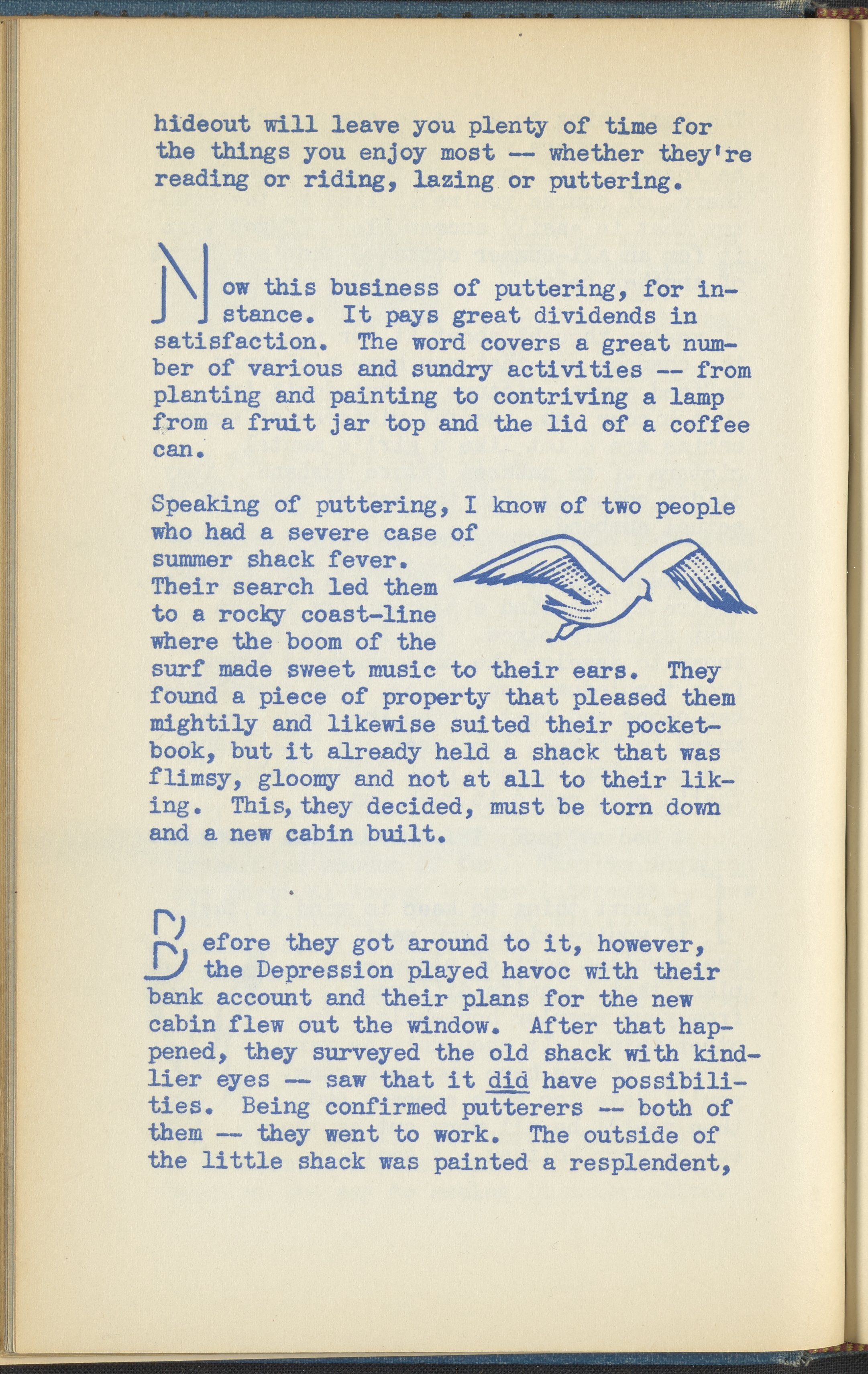 hideout will leave you plenty of time for the things you enjoy most -- whether they're reading or riding, lazing or puttering.

Now this business of puttering, for instance. It pays great dividends in satisfaction. The word covers a great number of various and sundry activities -- from planting and painting to contriving a lamp from a fruit jar top and the lid of a coffee can.

Speaking of puttering, I know of two people who had a severe case of summer shack fever. Their search led them to a rocky coast-line where the boom of the surf made sweet music to their ears. They found a piece of property that pleased them mightily and likewise suited their pocketbook, but it already held a shack that was flimsy, gloomy and not at all to their liking. This, they decided, must be torn down and a new cabin built.

Before they got around to it, however, the Depression played havoc with their bank account and their plans for the new cabin flew out the window. After that happened, they surveyed the old shack with kindlier eyes -- saw that it did have possibilities. Being confirmed putterers -- both of them -- they went to work. The outside of the little shack was painted a resplendent,